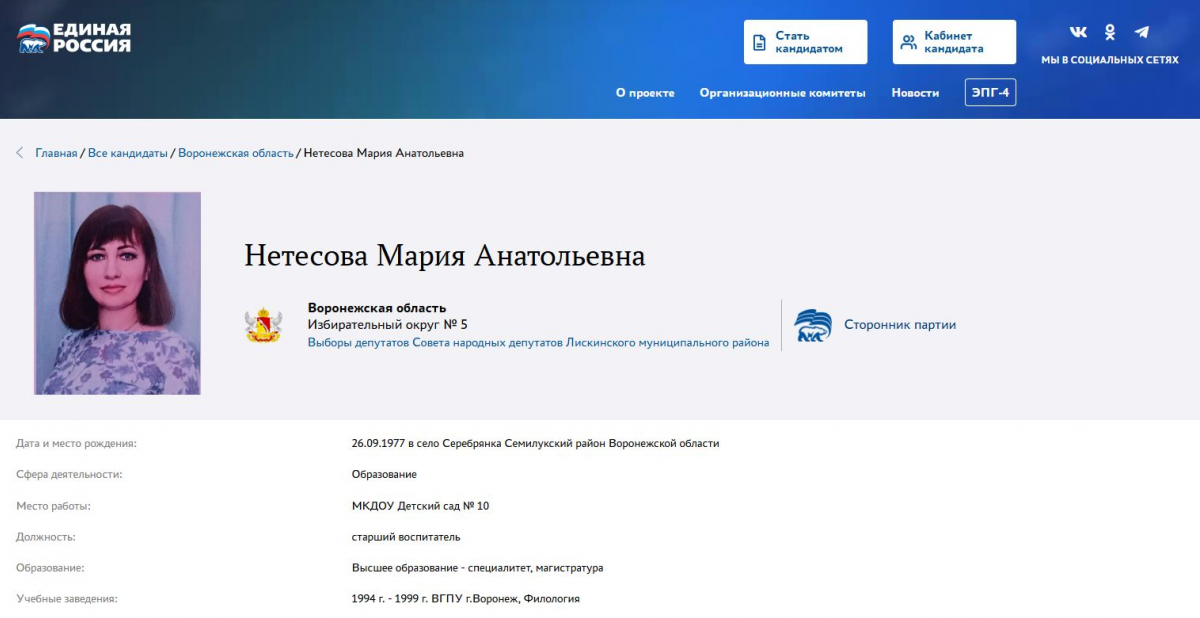 ЕДИНАЯ РОССИЯ

Стать кандидатом

Кабинет кандидата

МЫ В СОЦИАЛЬНЫХ СЕТЯХ

О проекте Организационные комитеты Новости ЭПГ-4

Главная / Все кандидаты / Воронежская область / Нетесова Мария Анатольевна

Нетесова Мария Анатольевна

Воронежская область
Избирательный округ № 5
Выборы депутатов Совета народных депутатов Лискинского муниципального района

Сторонник партии

| | |
|---|---|
| Дата и место рождения: | 26.09.1977 в село Серебрянка Семилукский район Воронежской области |
| Сфера деятельности: | Образование |
| Место работы: | МКДОУ Детский сад № 10 |
| Должность: | старший воспитатель |
| Образование: | Высшее образование - специалитет, магистратура |
| Учебные заведения: | 1994 г. - 1999 г. ВГПУ г.Воронеж, Филология |